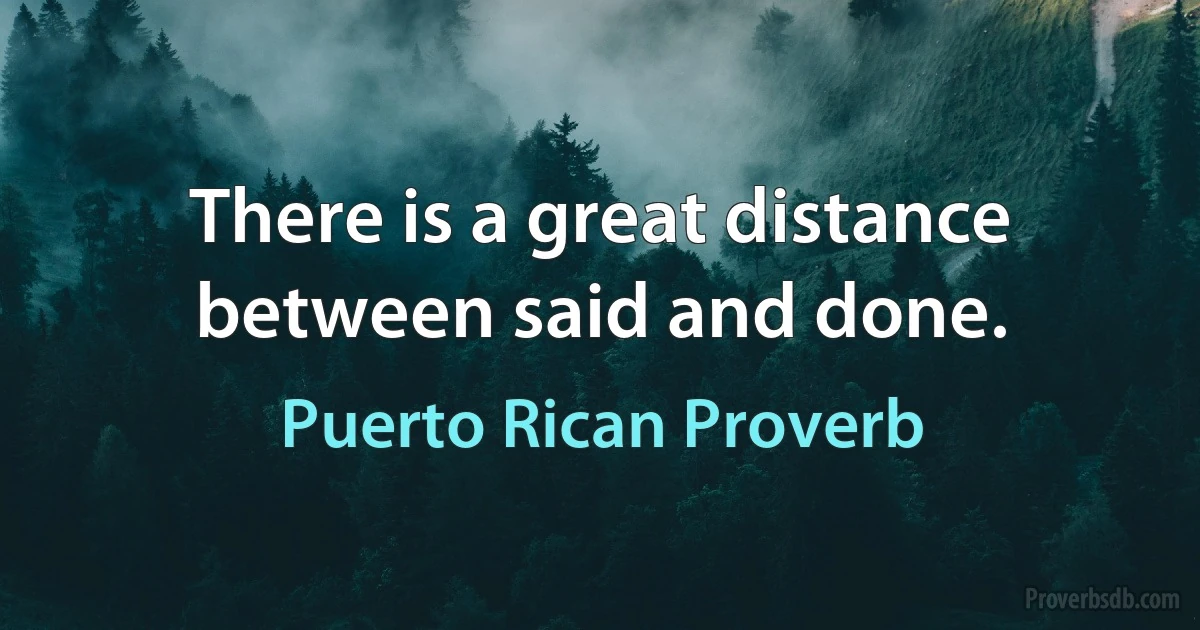 There is a great distance between said and done.

Puerto Rican Proverb

Proverbsdb.com